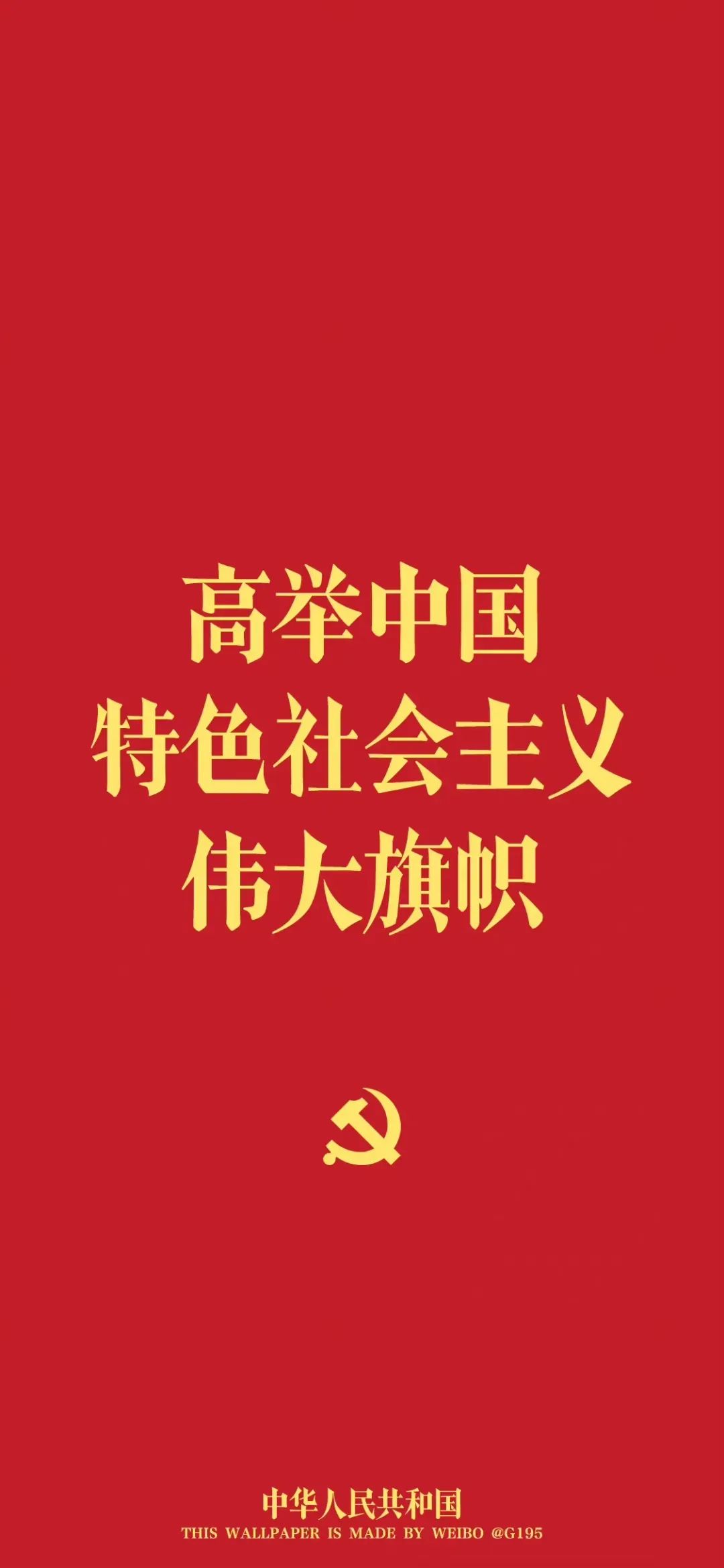 高举中国
特色社会主义
伟大旗帜

中华人民共和国
THIS WALLPAPER IS MADE BY WEIBO @G195